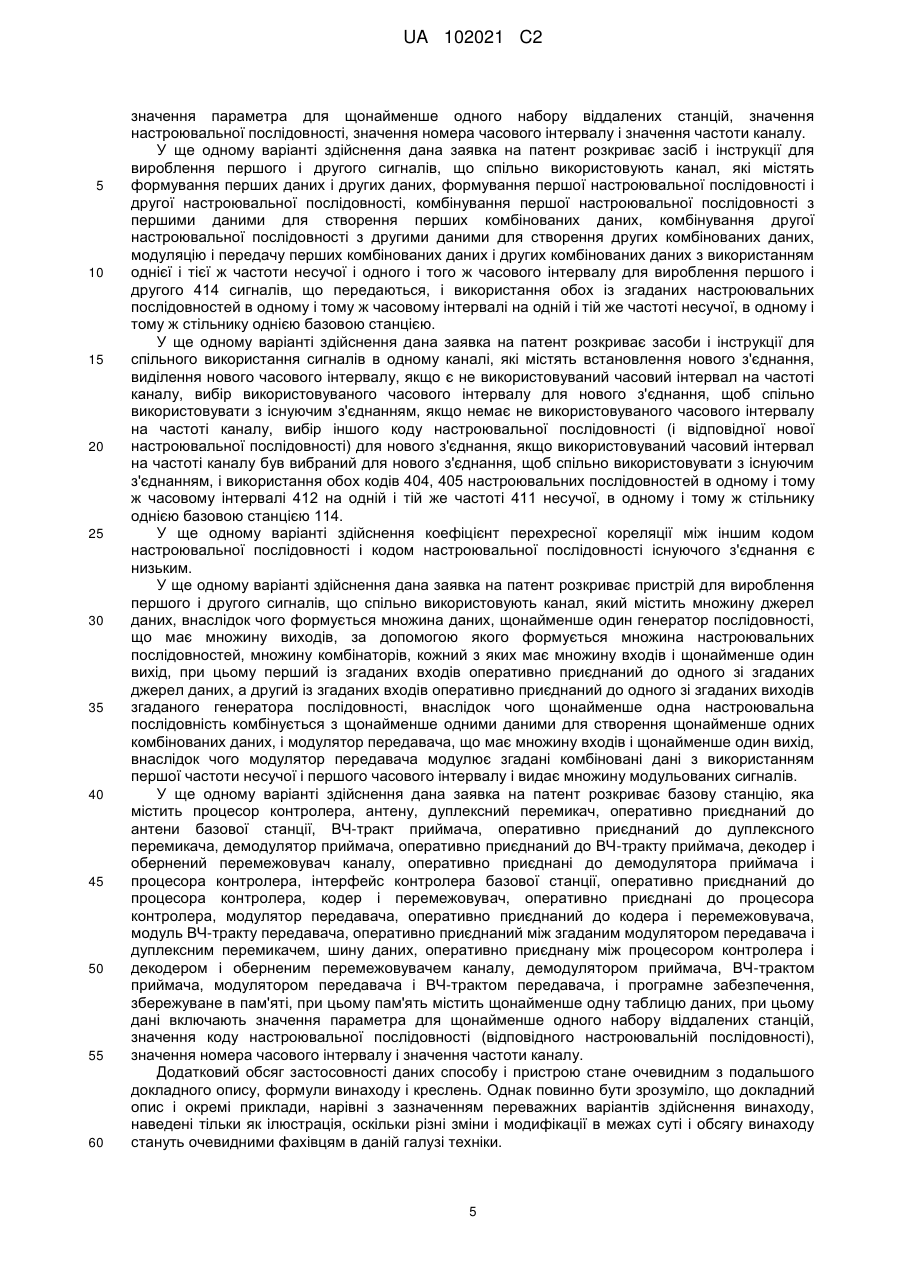 UA 102021 C2

значення параметра для щонайменше одного набору віддалених станцій, значення настроювальної послідовності, значення номера часового інтервалу і значення частоти каналу.

У ще одному варіанті здійснення дана заявка на патент розкриває засіб і інструкції для вироблення першого і другого сигналів, що спільно використовують канал, які містять формування перших даних і других даних, формування першої настроювальної послідовності і другої настроювальної послідовності, комбінування першої настроювальної послідовності з першими даними для створення перших комбінованих даних, комбінування другої настроювальної послідовності з другими даними для створення других комбінованих даних, модуляцію і передачу перших комбінованих даних і других комбінованих даних з використанням однієї і тієї ж частоти несучої і одного і того ж часового інтервалу для вироблення першого і другого 414 сигналів, що передаються, і використання обох із згаданих настроювальних послідовностей в одному і тому ж часовому інтервалі на одній і тій же частоті несучої, в одному і тому ж стільнику однією базовою станцією.

У ще одному варіанті здійснення дана заявка на патент розкриває засоби і інструкції для спільного використання сигналів в одному каналі, які містять встановлення нового з'єднання, виділення нового часового інтервалу, якщо є не використовуваний часовий інтервал на частоті каналу, вибір використовуваного часового інтервалу для нового з'єднання, щоб спільно використовувати з існуючим з'єднанням, якщо немає не використовуваного часового інтервалу на частоті каналу, вибір іншого коду настроювальної послідовності (і відповідної нової настроювальної послідовності) для нового з'єднання, якщо використовуваний часовий інтервал на частоті каналу був вибраний для нового з'єднання, щоб спільно використовувати з існуючим з'єднанням, і використання обох кодів 404, 405 настроювальних послідовностей в одному і тому ж часовому інтервалі 412 на одній і тій же частоті 411 несучої, в одному і тому ж стільнику однією базовою станцією 114.

У ще одному варіанті здійснення коефіцієнт перехресної кореляції між іншим кодом настроювальної послідовності і кодом настроювальної послідовності існуючого з'єднання є низьким.

У ще одному варіанті здійснення дана заявка на патент розкриває пристрій для вироблення першого і другого сигналів, що спільно використовують канал, який містить множину джерел даних, внаслідок чого формується множина даних, щонайменше один генератор послідовності, що має множину виходів, за допомогою якого формується множина настроювальних послідовностей, множину комбінаторів, кожний з яких має множину входів і щонайменше один вихід, при цьому перший із згаданих входів оперативно приєднаний до одного зі згаданих джерел даних, а другий із згаданих входів оперативно приєднаний до одного зі згаданих виходів згаданого генератора послідовності, внаслідок чого щонайменше одна настроювальна послідовність комбінується з щонайменше одними даними для створення щонайменше одних комбінованих даних, і модулятор передавача, що має множину входів і щонайменше один вихід, внаслідок чого модулятор передавача модулює згадані комбіновані дані з використанням першої частоти несучої і першого часового інтервалу і видає множину модульованих сигналів.

У ще одному варіанті здійснення дана заявка на патент розкриває базову станцію, яка містить процесор контролера, антену, дуплексний перемикач, оперативно приєднаний до антени базової станції, ВЧ-тракт приймача, оперативно приєднаний до дуплексного перемикача, демодулятор приймача, оперативно приєднаний до ВЧ-тракту приймача, декодер і обернений перемежовувач каналу, оперативно приєднані до демодулятора приймача і процесора контролера, інтерфейс контролера базової станції, оперативно приєднаний до процесора контролера, кодер і перемежовувач, оперативно приєднані до процесора контролера, модулятор передавача, оперативно приєднаний до кодера і перемежовувача, модуль ВЧ-тракту передавача, оперативно приєднаний між згаданим модулятором передавача і дуплексним перемикачем, шину даних, оперативно приєднану між процесором контролера і декодером і оберненим перемежовувачем каналу, демодулятором приймача, ВЧ-трактом приймача, модулятором передавача і ВЧ-трактом передавача, і програмне забезпечення, збережуване в пам'яті, при цьому пам'ять містить щонайменше одну таблицю даних, при цьому дані включають значення параметра для щонайменше одного набору віддалених станцій, значення коду настроювальної послідовності (відповідного настроювальній послідовності), значення номера часового інтервалу і значення частоти каналу.

Додатковий обсяг застосовності даних способу і пристрою стане очевидним з подальшого докладного опису, формули винаходу і креслень. Однак повинно бути зрозуміло, що докладний опис і окремі приклади, нарівні з зазначенням переважних варіантів здійснення винаходу, наведені тільки як ілюстрація, оскільки різні зміни і модифікації в межах суті і обсягу винаходу стануть очевидними фахівцям в даній галузі техніки.

5
10
15
20
25
30
35
40
45
50
55
60

5